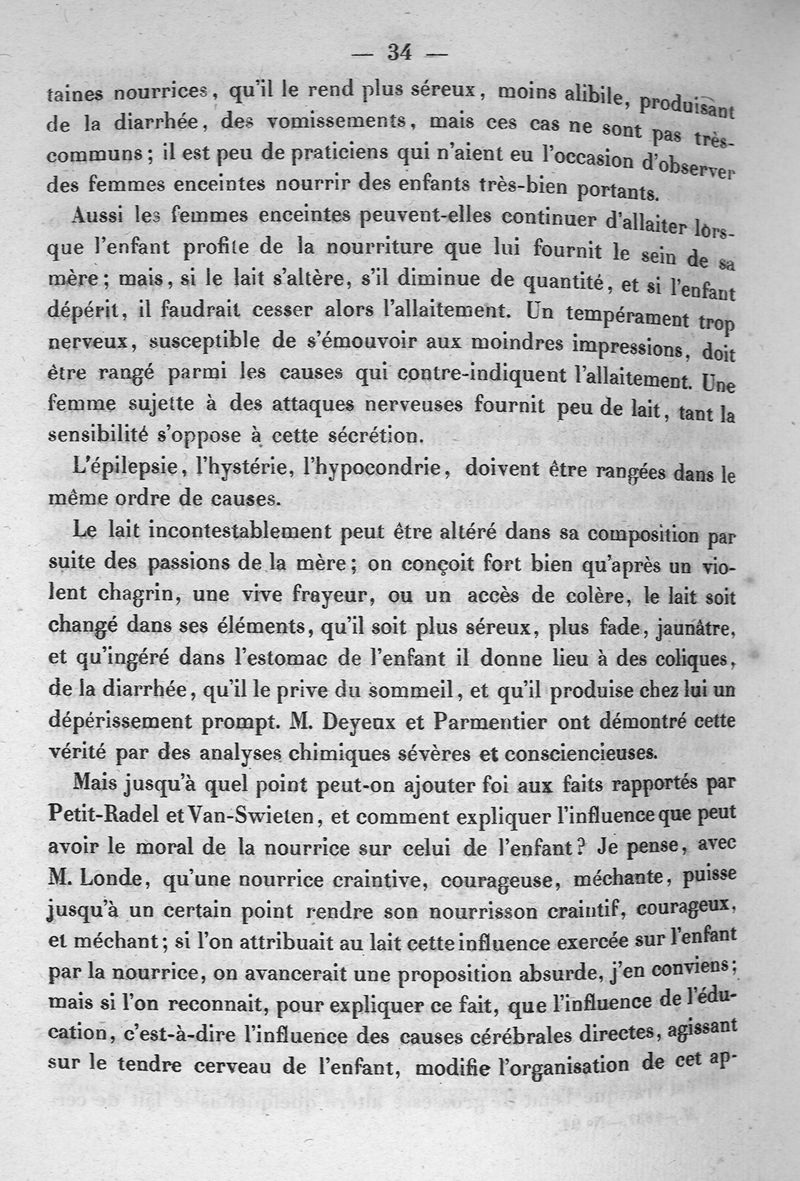 — 34 —

taines nourrices, qu'il le rend plus séreux, moins alibile, produisant de la diarrhée, des vomissements, mais ces cas ne sont pas très-communs; il est peu de praticiens qui n'aient eu l'occasion d'observer des femmes enceintes nourrir des enfants très-bien portants.

Aussi les femmes enceintes peuvent-elles continuer d'allaiter lorsque l'enfant profite de la nourriture que lui fournit le sein de sa mère; mais, si le lait s'altère, s'il diminue de quantité, et si l'enfant dépérit, il faudrait cesser alors l'allaitement. Un tempérament trop nerveux, susceptible de s'émouvoir aux moindres impressions, doit être rangé parmi les causes qui contre-indiquent l'allaitement. Une femme sujette à des attaques nerveuses fournit peu de lait, tant la sensibilité s'oppose à cette sécrétion.

L'épilepsie, l'hystérie, l'hypocondrie, doivent être rangées dans le même ordre de causes.

Le lait incontestablement peut être altéré dans sa composition par suite des passions de la mère; on conçoit fort bien qu'après un violent chagrin, une vive frayeur, ou un accès de colère, le lait soit changé dans ses éléments, qu'il soit plus séreux, plus fade, jaunâtre, et qu'ingéré dans l'estomac de l'enfant il donne lieu à des coliques, de la diarrhée, qu'il le prive du sommeil, et qu'il produise chez lui un dépérissement prompt. M. Deyeux et Parmentier ont démontré cette vérité par des analyses chimiques sévères et consciencieuses.

Mais jusqu'à quel point peut-on ajouter foi aux faits rapportés par Petit-Radel et Van-Swieten, et comment expliquer l'influence que peut avoir le moral de la nourrice sur celui de l'enfant? Je pense, avec M. Londe, qu'une nourrice craintive, courageuse, méchante, puisse jusqu'à un certain point rendre son nourrisson craintif, courageux, et méchant; si l'on attribuait au lait cette influence exercée sur l'enfant par la nourrice, on avancerait une proposition absurde, j'en conviens; mais si l'on reconnait, pour expliquer ce fait, que l'influence de l'éducation, c'est-à-dire l'influence des causes cérébrales directes, agissant sur le tendre cerveau de l'enfant, modifie l'organisation de cet ap-